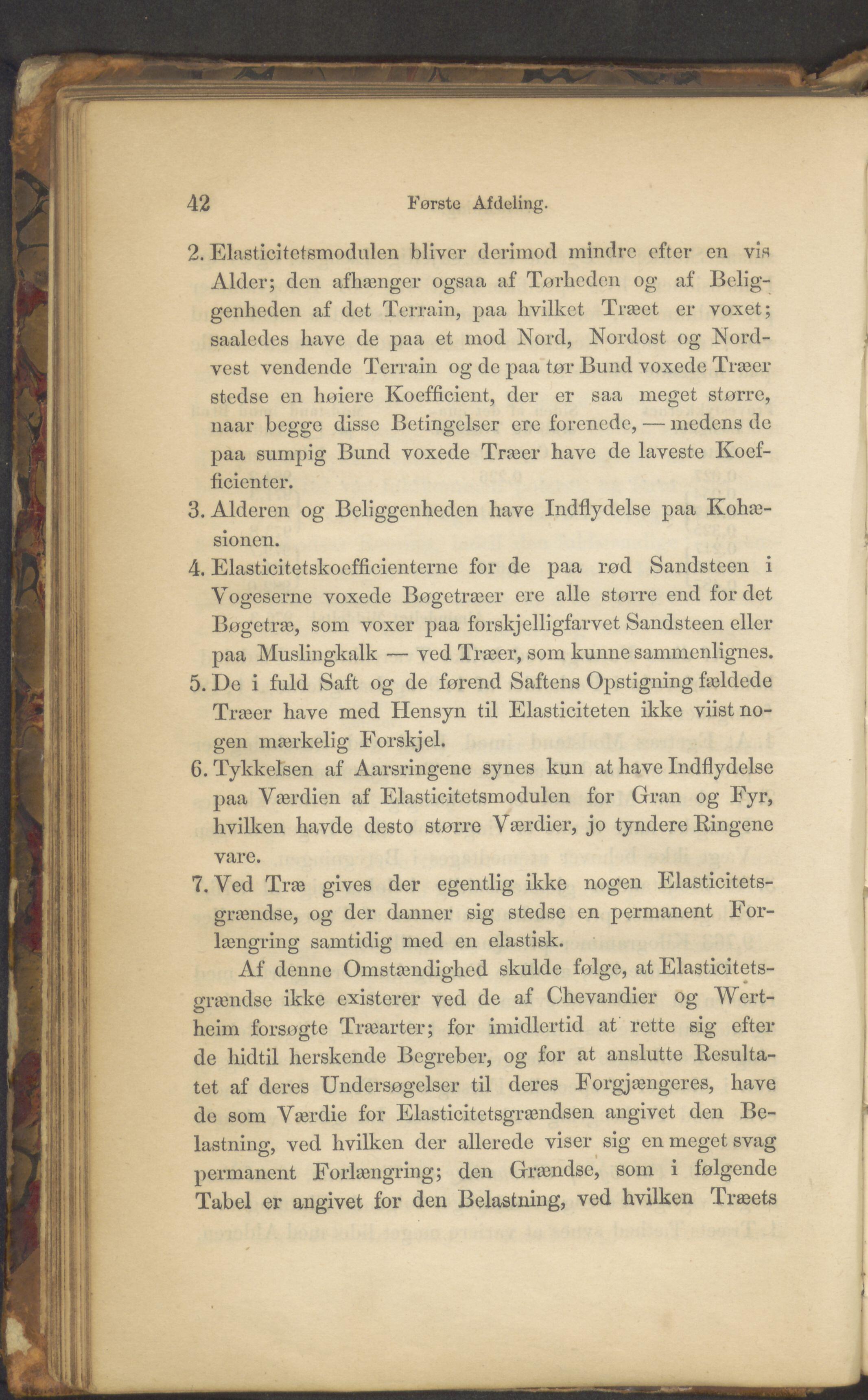 42 Første Afdeling.

2. Elasticitetsmodulen bliver derimod mindre efter en vis Alder; den afhænger ogsaa af Tørheden og af Beliggenheden af det Terrain, paa hvilket Træet er voxet; saaledes have de paa et mod Nord, Nordost og Nordvest vendende Terrain og de paa tør Bund voxede Træer stedse en høiere Koefficient, der er saa meget større, naar begge disse Betingelser ere forenede, — medens de paa sumpig Bund voxede Træer have de laveste Koefficienter.

3. Alderen og Beliggenheden have Indflydelse paa Kohæsionen.

4. Elasticitetskoefficienterne for de paa rød Sandsteen i Vogeserne voxede Bøgetræer ere alle større end for det Bøgetræ, som voxer paa forskjelligfarvet Sandsteen eller paa Muslingkalk — ved Træer, som kunne sammenlignes.

5. De i fuld Saft og de førend Saftens Opstigning fældede Træer have med Hensyn til Elasticiteten ikke viist nogen mærkelig Forskjel.

6. Tykkelsen af Aarsringene synes kun at have Indflydelse paa Værdien af Elasticitetsmodulen for Gran og Fyr, hvilken havde desto større Værdier, jo tyndere Ringene vare.

7. Ved Træ gives der egentlig ikke nogen Elasticitetsgrændse, og der danner sig stedse en permanent Forlængring samtidig med en elastisk.

Af denne Omstændighed skulde følge, at Elasticitetsgrændse ikke existerer ved de af Chevandier og Wertheim forsøgte Træarter; for imidlertid at rette sig efter de hidtil herskende Begreber, og for at anslutte Resultatet af deres Undersøgelser til deres Forgjængeres, have de som Værdie for Elasticitetsgrændsen angivet den Belastning, ved hvilken der allerede viser sig en meget svag permanent Forlængring; den Grændse, som i følgende Tabel er angivet for den Belastning, ved hvilken Træets